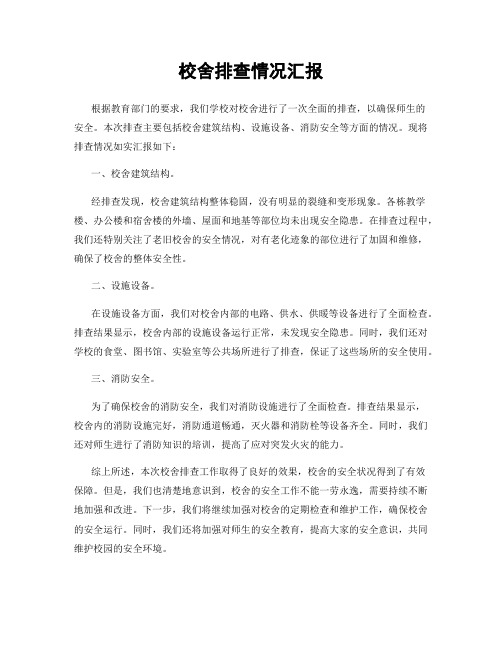 校舍排查情况汇报

根据教育部门的要求，我们学校对校舍进行了一次全面的排查，以确保师生的安全。本次排查主要包括校舍建筑结构、设施设备、消防安全等方面的情况。现将排查情况如实汇报如下：

一、校舍建筑结构。

经排查发现，校舍建筑结构整体稳固，没有明显的裂缝和变形现象。各栋教学楼、办公楼和宿舍楼的外墙、屋面和地基等部位均未出现安全隐患。在排查过程中，我们还特别关注了老旧校舍的安全情况，对有老化迹象的部位进行了加固和维修，确保了校舍的整体安全性。

二、设施设备。

在设施设备方面，我们对校舍内部的电路、供水、供暖等设备进行了全面检查。排查结果显示，校舍内部的设施设备运行正常，未发现安全隐患。同时，我们还对学校的食堂、图书馆、实验室等公共场所进行了排查，保证了这些场所的安全使用。

三、消防安全。

为了确保校舍的消防安全，我们对消防设施进行了全面检查。排查结果显示，校舍内的消防设施完好，消防通道畅通，灭火器和消防栓等设备齐全。同时，我们还对师生进行了消防知识的培训，提高了应对突发火灾的能力。

综上所述，本次校舍排查工作取得了良好的效果，校舍的安全状况得到了有效保障。但是，我们也清楚地意识到，校舍的安全工作不能一劳永逸，需要持续不断地加强和改进。下一步，我们将继续加强对校舍的定期检查和维护工作，确保校舍的安全运行。同时，我们还将加强对师生的安全教育，提高大家的安全意识，共同维护校园的安全环境。